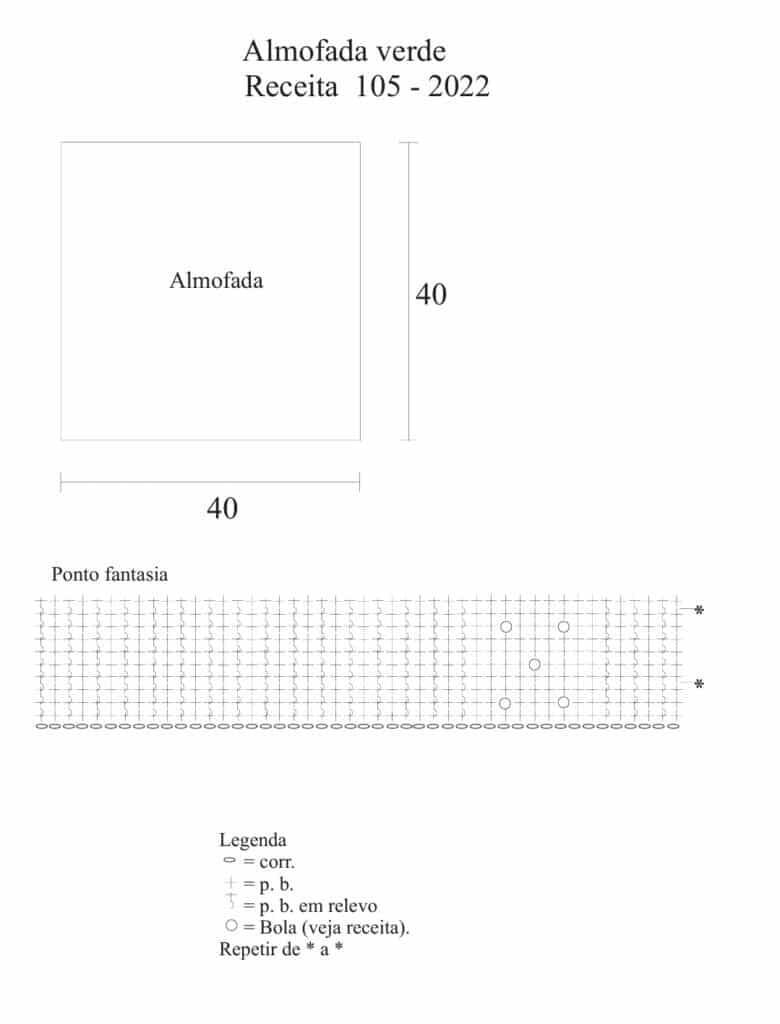 Almofada verde
Receita 105 - 2022

Almofada

40

40

Ponto fantasia

*

*

Legenda
= corr.
= p. b.
= p. b. em relevo
= Bola (veja receita).
Repetir de * a *